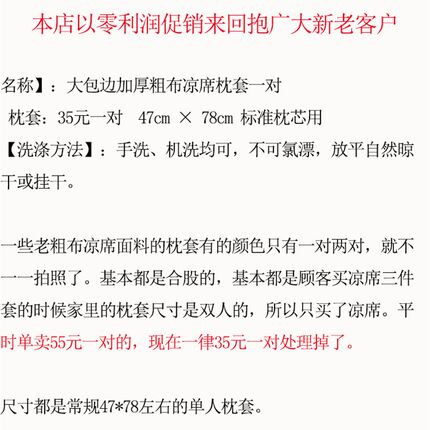 本店以零利润促销来回抱广大新老客户

名称】：大包边加厚粗布凉席枕套一对

枕套：35元一对 47cm × 78cm 标准枕芯用

【洗涤方法】：手洗、机洗均可，不可氯漂，放平自然晾干或挂干。

一些老粗布凉席面料的枕套有的颜色只有一对两对，就不一一拍照了。基本都是合股的，基本都是顾客买凉席三件套的时候家里的枕套尺寸是双人的，所以只买了凉席。平时单卖55元一对的，现在一律35元一对处理掉了。

尺寸都是常规47*78左右的单人枕套。